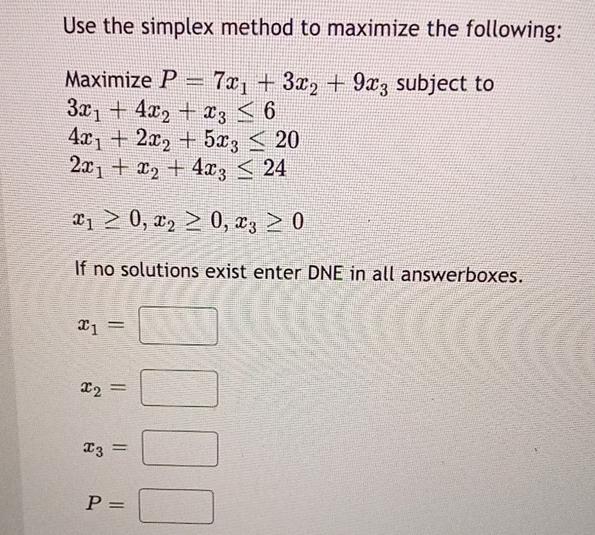 Use the simplex method to maximize the following:

Maximize $P = 7x_1 + 3x_2 + 9x_3$ subject to
$3x_1 + 4x_2 + x_3 \leq 6$
$4x_1 + 2x_2 + 5x_3 \leq 20$
$2x_1 + x_2 + 4x_3 \leq 24$

$x_1 \geq 0, x_2 \geq 0, x_3 \geq 0$

If no solutions exist enter DNE in all answerboxes.

$x_1 =$

$x_2 =$

$x_3 =$

$P =$